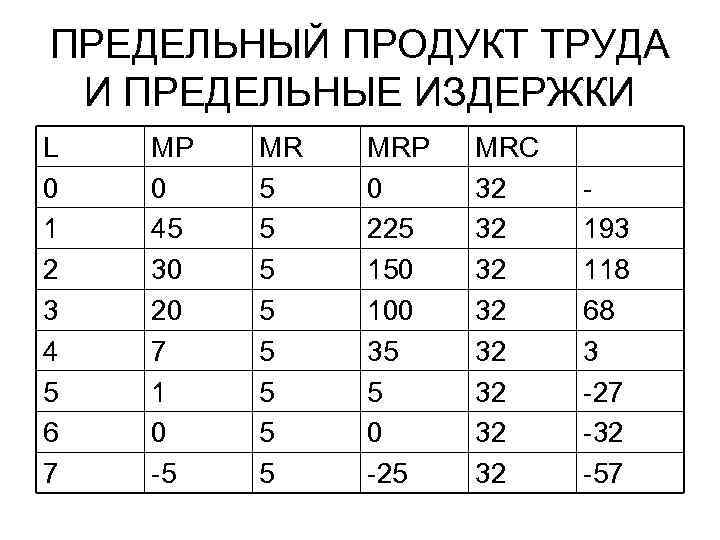 ПРЕДЕЛЬНЫЙ ПРОДУКТ ТРУДА И ПРЕДЕЛЬНЫЕ ИЗДЕРЖКИ

| L | MP | MR | MRP | MRC |  |
|---|---|---|---|---|---|
| 0 | 0 | 5 | 0 | 32 | - |
| 1 | 45 | 5 | 225 | 32 | 193 |
| 2 | 30 | 5 | 150 | 32 | 118 |
| 3 | 20 | 5 | 100 | 32 | 68 |
| 4 | 7 | 5 | 35 | 32 | 3 |
| 5 | 1 | 5 | 5 | 32 | -27 |
| 6 | 0 | 5 | 0 | 32 | -32 |
| 7 | -5 | 5 | -25 | 32 | -57 |